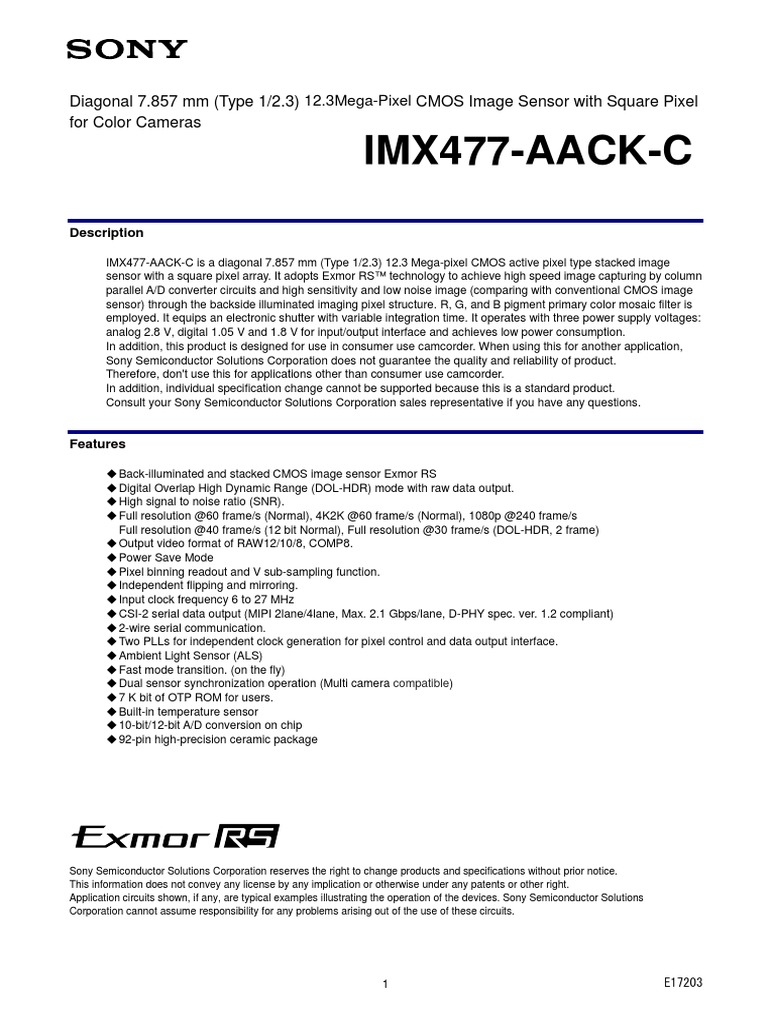 SONY

Diagonal 7.857 mm (Type 1/2.3) 12.3Mega-Pixel CMOS Image Sensor with Square Pixel for Color Cameras

IMX477-AACK-C

Description

IMX477-AACK-C is a diagonal 7.857 mm (Type 1/2.3) 12.3 Mega-pixel CMOS active pixel type stacked image sensor with a square pixel array. It adopts Exmor RS™ technology to achieve high speed image capturing by column parallel A/D converter circuits and high sensitivity and low noise image (comparing with conventional CMOS image sensor) through the backside illuminated imaging pixel structure. R, G, and B pigment primary color mosaic filter is employed. It equips an electronic shutter with variable integration time. It operates with three power supply voltages: analog 2.8 V, digital 1.05 V and 1.8 V for input/output interface and achieves low power consumption.
In addition, this product is designed for use in consumer use camcorder. When using this for another application, Sony Semiconductor Solutions Corporation does not guarantee the quality and reliability of product.
Therefore, don't use this for applications other than consumer use camcorder.
In addition, individual specification change cannot be supported because this is a standard product.
Consult your Sony Semiconductor Solutions Corporation sales representative if you have any questions.

Features

◆ Back-illuminated and stacked CMOS image sensor Exmor RS
◆ Digital Overlap High Dynamic Range (DOL-HDR) mode with raw data output.
◆ High signal to noise ratio (SNR).
◆ Full resolution @60 frame/s (Normal), 4K2K @60 frame/s (Normal), 1080p @240 frame/s
Full resolution @40 frame/s (12 bit Normal), Full resolution @30 frame/s (DOL-HDR, 2 frame)
◆ Output video format of RAW12/10/8, COMP8.
◆ Power Save Mode
◆ Pixel binning readout and V sub-sampling function.
◆ Independent flipping and mirroring.
◆ Input clock frequency 6 to 27 MHz
◆ CSI-2 serial data output (MIPI 2lane/4lane, Max. 2.1 Gbps/lane, D-PHY spec. ver. 1.2 compliant)
◆ 2-wire serial communication.
◆ Two PLLs for independent clock generation for pixel control and data output interface.
◆ Ambient Light Sensor (ALS)
◆ Fast mode transition. (on the fly)
◆ Dual sensor synchronization operation (Multi camera compatible)
◆ 7 K bit of OTP ROM for users.
◆ Built-in temperature sensor
◆ 10-bit/12-bit A/D conversion on chip
◆ 92-pin high-precision ceramic package

Exmor RS

Sony Semiconductor Solutions Corporation reserves the right to change products and specifications without prior notice.
This information does not convey any license by any implication or otherwise under any patents or other right.
Application circuits shown, if any, are typical examples illustrating the operation of the devices. Sony Semiconductor Solutions Corporation cannot assume responsibility for any problems arising out of the use of these circuits.

1

E17203